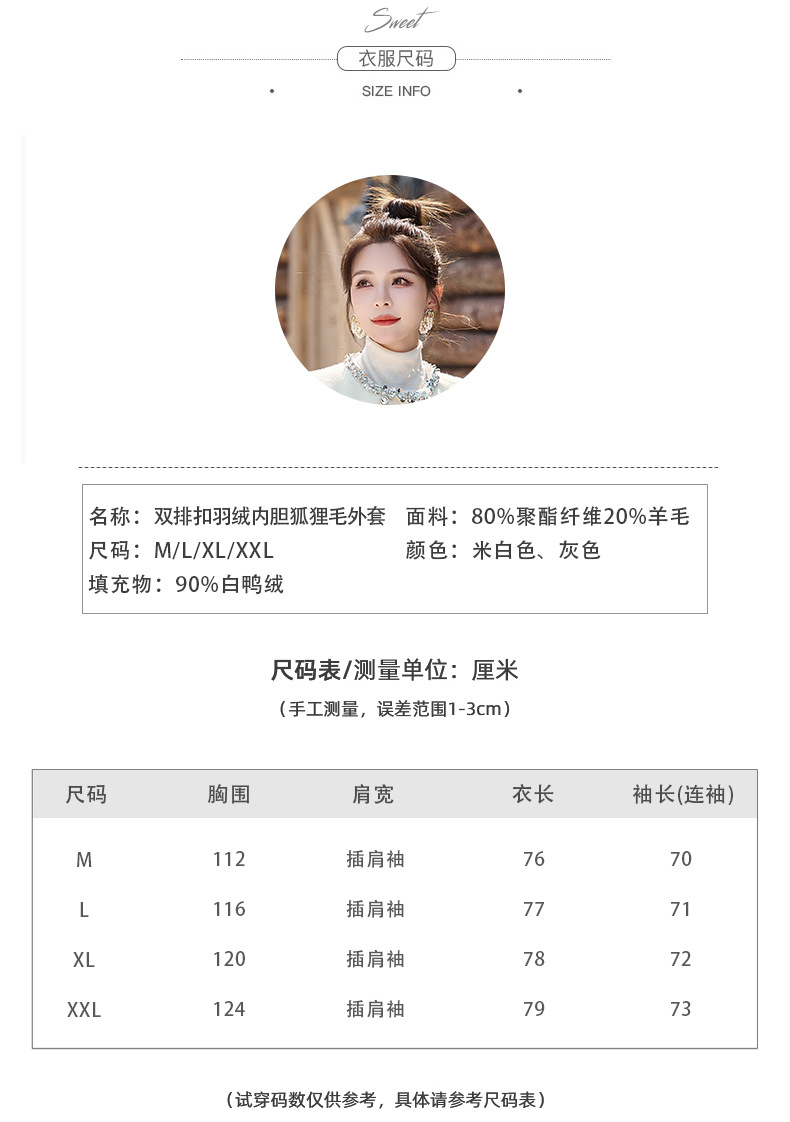 Sweet

衣服尺码

SIZE INFO

名称：双排扣羽绒内胆狐狸毛外套　面料：80%聚酯纤维20%羊毛
尺码：M/L/XL/XXL　颜色：米白色、灰色
填充物：90%白鸭绒

尺码表/测量单位：厘米

（手工测量，误差范围1-3cm）

| 尺码 | 胸围 | 肩宽 | 衣长 | 袖长(连袖) |
|---|---|---|---|---|
| M | 112 | 插肩袖 | 76 | 70 |
| L | 116 | 插肩袖 | 77 | 71 |
| XL | 120 | 插肩袖 | 78 | 72 |
| XXL | 124 | 插肩袖 | 79 | 73 |

（试穿码数仅供参考，具体请参考尺码表）